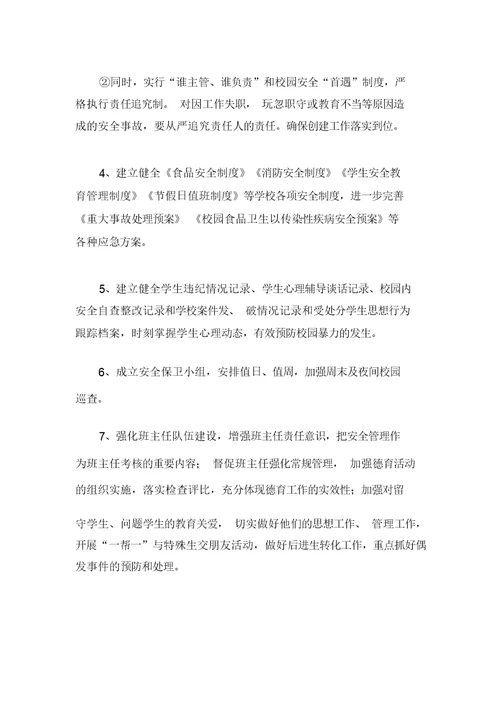 ②同时，实行“谁主管、谁负责”和校园安全“首遇”制度，严格执行责任追究制。 对因工作失职， 玩忽职守或教育不当等原因造成的安全事故，要从严追究责任人的责任。确保创建工作落实到位。

4、建立健全《食品安全制度》《消防安全制度》《学生安全教育管理制度》《节假日值班制度》等学校各项安全制度，进一步完善《重大事故处理预案》 《校园食品卫生以传染性疾病安全预案》等各种应急方案。

5、建立健全学生违纪情况记录、学生心理辅导谈话记录、校园内安全自查整改记录和学校案件发、 破情况记录和受处分学生思想行为跟踪档案，时刻掌握学生心理动态，有效预防校园暴力的发生。

6、成立安全保卫小组，安排值日、值周，加强周末及夜间校园巡查。

7、强化班主任队伍建设，增强班主任责任意识，把安全管理作为班主任考核的重要内容； 督促班主任强化常规管理， 加强德育活动的组织实施，落实检查评比，充分体现德育工作的实效性；加强对留守学生、问题学生的教育关爱， 切实做好他们的思想工作、 管理工作，开展“一帮一”与特殊生交朋友活动，做好后进生转化工作，重点抓好偶发事件的预防和处理。